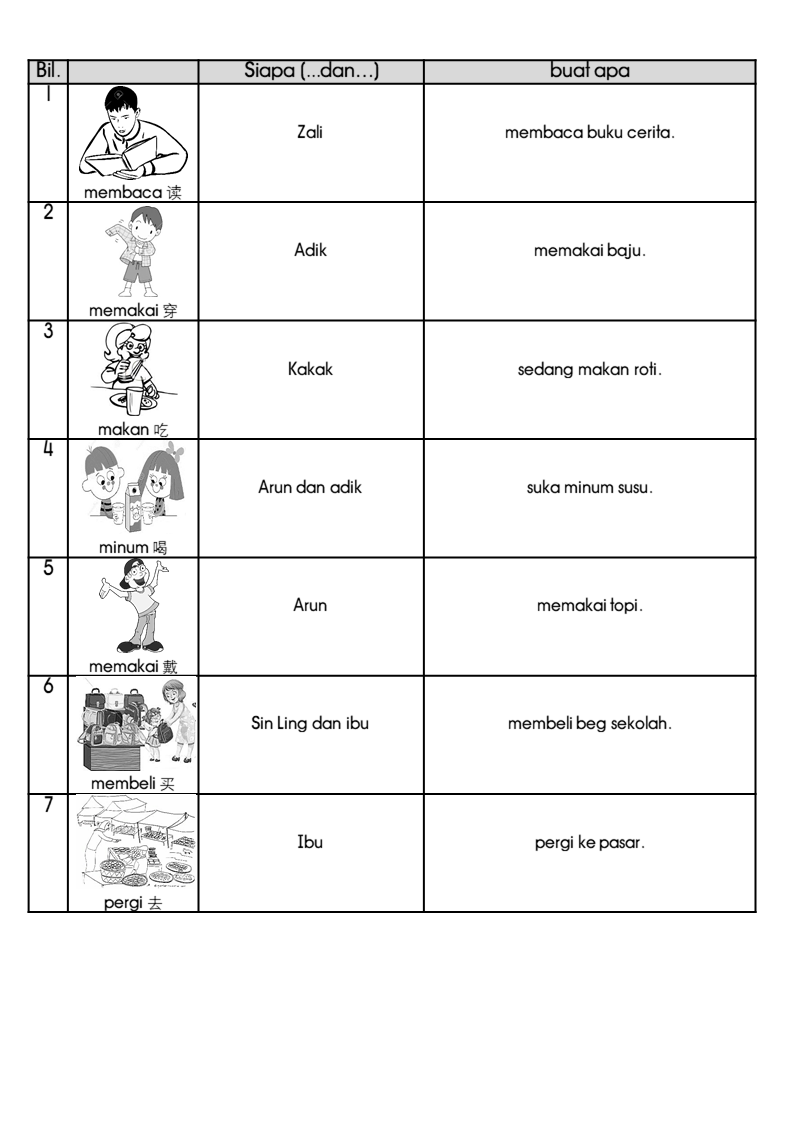 | Bil. | | Siapa (...dan...) | buat apa |
|---|---|---|---|
| 1 | membaca 读 | Zali | membaca buku cerita. |
| 2 | memakai 穿 | Adik | memakai baju. |
| 3 | makan 吃 | Kakak | sedang makan roti. |
| 4 | minum 喝 | Arun dan adik | suka minum susu. |
| 5 | memakai 戴 | Arun | memakai topi. |
| 6 | membeli 买 | Sin Ling dan ibu | membeli beg sekolah. |
| 7 | pergi 去 | Ibu | pergi ke pasar. |